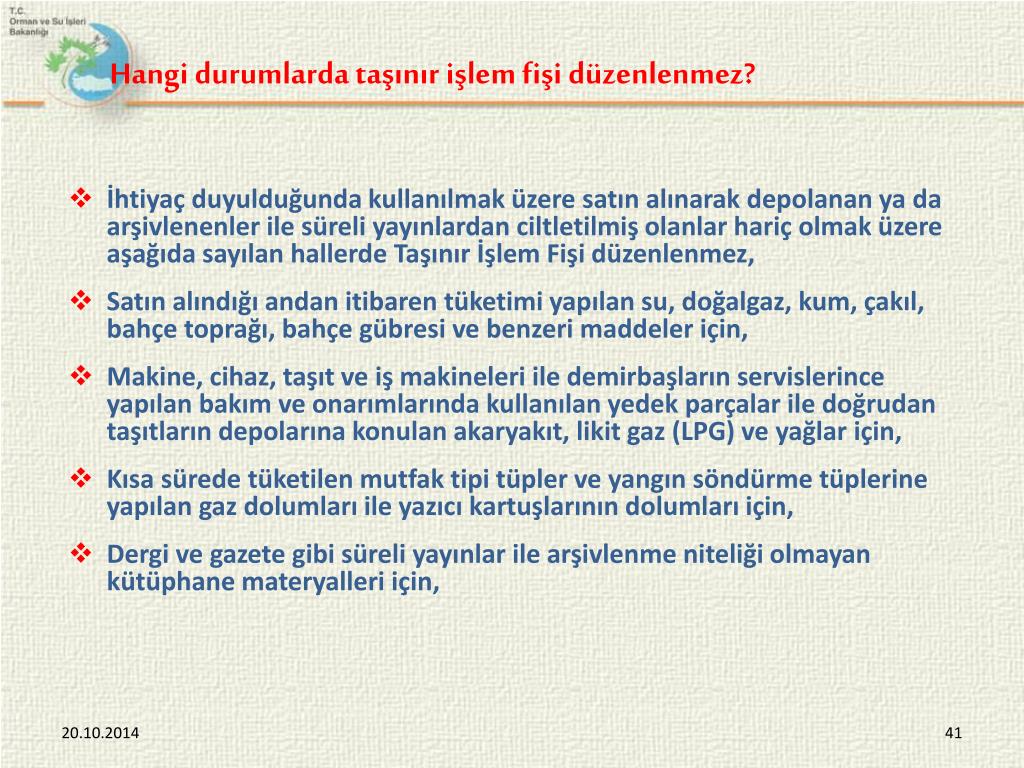 T.C.
Orman ve Su İşleri
Bakanlığı

Hangi durumlarda taşınır işlem fişi düzenlenmez?

❖ İhtiyaç duyulduğunda kullanılmak üzere satın alınarak depolanan ya da arşivlenenler ile süreli yayınlardan ciltletilmiş olanlar hariç olmak üzere aşağıda sayılan hallerde Taşınır İşlem Fişi düzenlenmez,

❖ Satın alındığı andan itibaren tüketimi yapılan su, doğalgaz, kum, çakıl, bahçe toprağı, bahçe gübresi ve benzeri maddeler için,

❖ Makine, cihaz, taşıt ve iş makineleri ile demirbaşların servislerince yapılan bakım ve onarımlarında kullanılan yedek parçalar ile doğrudan taşıtların depolarına konulan akaryakıt, likit gaz (LPG) ve yağlar için,

❖ Kısa sürede tüketilen mutfak tipi tüpler ve yangın söndürme tüplerine yapılan gaz dolumları ile yazıcı kartuşlarının dolumları için,

❖ Dergi ve gazete gibi süreli yayınlar ile arşivlenme niteliği olmayan kütüphane materyalleri için,

20.10.2014

41